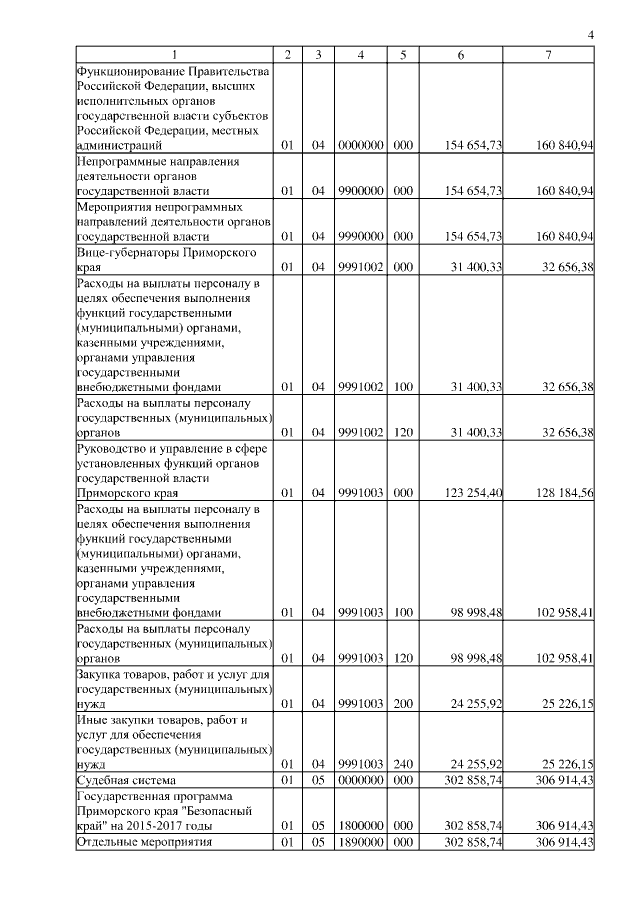 4

| 1 | 2 | 3 | 4 | 5 | 6 | 7 |
|---|---|---|---|---|---|---|
| Функционирование Правительства Российской Федерации, высших исполнительных органов государственной власти субъектов Российской Федерации, местных администраций | 01 | 04 | 0000000 | 000 | 154 654,73 | 160 840,94 |
| Непрограммные направления деятельности органов государственной власти | 01 | 04 | 9900000 | 000 | 154 654,73 | 160 840,94 |
| Мероприятия непрограммных направлений деятельности органов государственной власти | 01 | 04 | 9990000 | 000 | 154 654,73 | 160 840,94 |
| Вице-губернаторы Приморского края | 01 | 04 | 9991002 | 000 | 31 400,33 | 32 656,38 |
| Расходы на выплаты персоналу в целях обеспечения выполнения функций государственными (муниципальными) органами, казенными учреждениями, органами управления государственными внебюджетными фондами | 01 | 04 | 9991002 | 100 | 31 400,33 | 32 656,38 |
| Расходы на выплаты персоналу государственных (муниципальных) органов | 01 | 04 | 9991002 | 120 | 31 400,33 | 32 656,38 |
| Руководство и управление в сфере установленных функций органов государственной власти Приморского края | 01 | 04 | 9991003 | 000 | 123 254,40 | 128 184,56 |
| Расходы на выплаты персоналу в целях обеспечения выполнения функций государственными (муниципальными) органами, казенными учреждениями, органами управления государственными внебюджетными фондами | 01 | 04 | 9991003 | 100 | 98 998,48 | 102 958,41 |
| Расходы на выплаты персоналу государственных (муниципальных) органов | 01 | 04 | 9991003 | 120 | 98 998,48 | 102 958,41 |
| Закупка товаров, работ и услуг для государственных (муниципальных) нужд | 01 | 04 | 9991003 | 200 | 24 255,92 | 25 226,15 |
| Иные закупки товаров, работ и услуг для обеспечения государственных (муниципальных) нужд | 01 | 04 | 9991003 | 240 | 24 255,92 | 25 226,15 |
| Судебная система | 01 | 05 | 0000000 | 000 | 302 858,74 | 306 914,43 |
| Государственная программа Приморского края "Безопасный край" на 2015-2017 годы | 01 | 05 | 1800000 | 000 | 302 858,74 | 306 914,43 |
| Отдельные мероприятия | 01 | 05 | 1890000 | 000 | 302 858,74 | 306 914,43 |